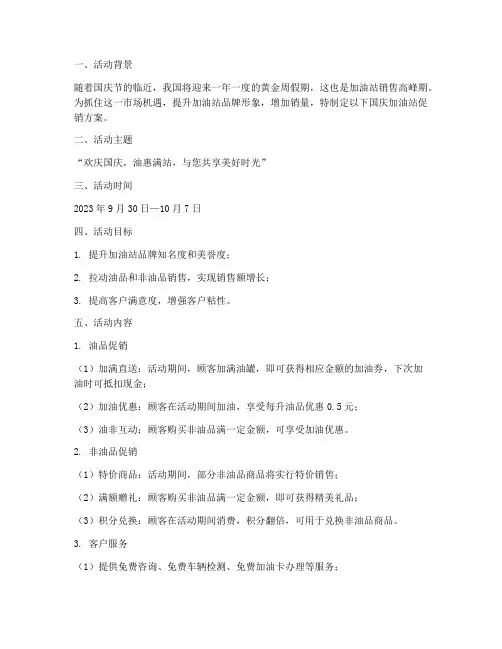 一、活动背景

随着国庆节的临近，我国将迎来一年一度的黄金周假期，这也是加油站销售高峰期。为抓住这一市场机遇，提升加油站品牌形象，增加销量，特制定以下国庆加油站促销方案。

二、活动主题

“欢庆国庆，油惠满站，与您共享美好时光”

三、活动时间

2023 年 9 月 30 日—10 月 7 日

四、活动目标

1. 提升加油站品牌知名度和美誉度；

2. 拉动油品和非油品销售，实现销售额增长；

3. 提高客户满意度，增强客户粘性。

五、活动内容

1. 油品促销

（1）加满直送：活动期间，顾客加满油罐，即可获得相应金额的加油券，下次加油时可抵扣现金；

（2）加油优惠：顾客在活动期间加油，享受每升油品优惠 0.5 元；

（3）油非互动：顾客购买非油品满一定金额，可享受加油优惠。

2. 非油品促销

（1）特价商品：活动期间，部分非油品商品将实行特价销售；

（2）满额赠礼：顾客购买非油品满一定金额，即可获得精美礼品；

（3）积分兑换：顾客在活动期间消费，积分翻倍，可用于兑换非油品商品。

3. 客户服务

（1）提供免费咨询、免费车辆检测、免费加油卡办理等服务；